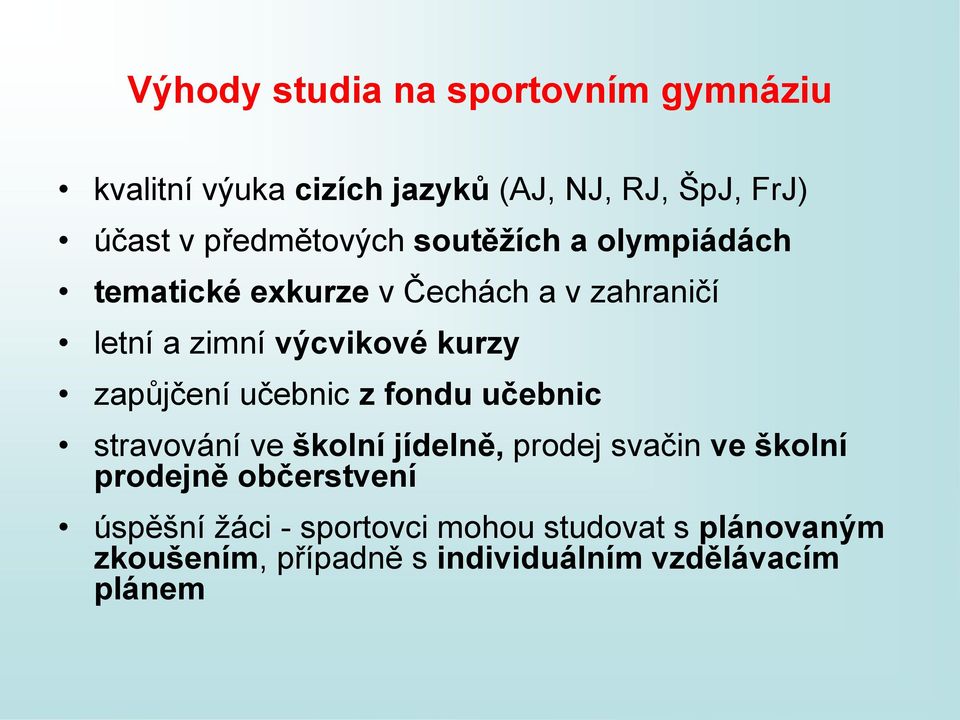 Výhody studia na sportovním gymnáziu

• kvalitní výuka cizích jazyků (AJ, NJ, RJ, ŠpJ, FrJ)
• účast v předmětových soutěžích a olympiádách
• tematické exkurze v Čechách a v zahraničí
• letní a zimní výcvikové kurzy
• zapůjčení učebnic z fondu učebnic
• stravování ve školní jídelně, prodej svačin ve školní prodejně občerstvení
• úspěšní žáci - sportovci mohou studovat s plánovaným zkoušením, případně s individuálním vzdělávacím plánem